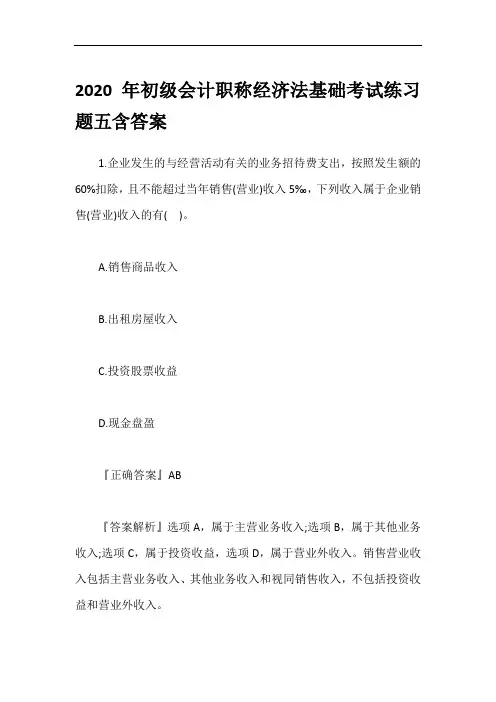 2020 年初级会计职称经济法基础考试练习题五含答案

1.企业发生的与经营活动有关的业务招待费支出，按照发生额的60%扣除，且不能超过当年销售(营业)收入 5‰，下列收入属于企业销售(营业)收入的有( )。

A.销售商品收入

B.出租房屋收入

C.投资股票收益

D.现金盘盈

『正确答案』AB

『答案解析』选项 A，属于主营业务收入;选项 B，属于其他业务收入;选项 C，属于投资收益，选项 D，属于营业外收入。销售营业收入包括主营业务收入、其他业务收入和视同销售收入，不包括投资收益和营业外收入。